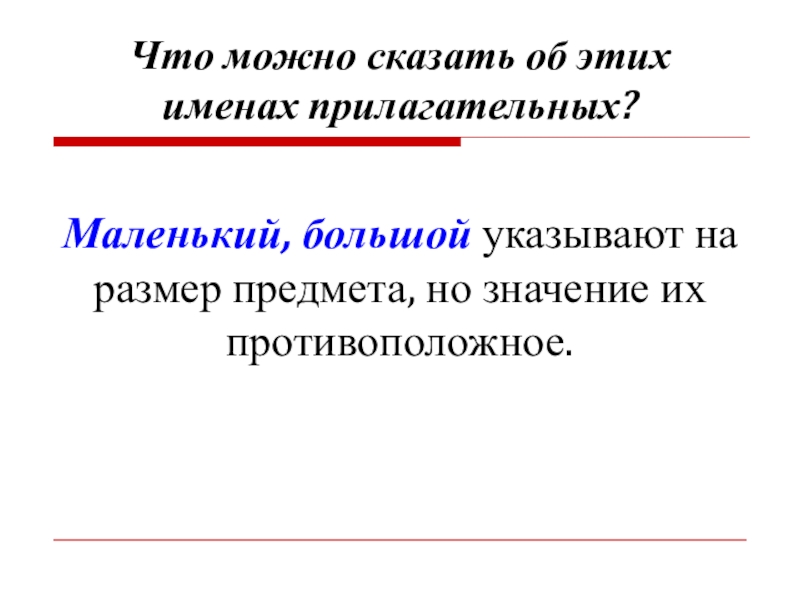 Что можно сказать об этих именах прилагательных?

Маленький, большой указывают на размер предмета, но значение их противоположное.